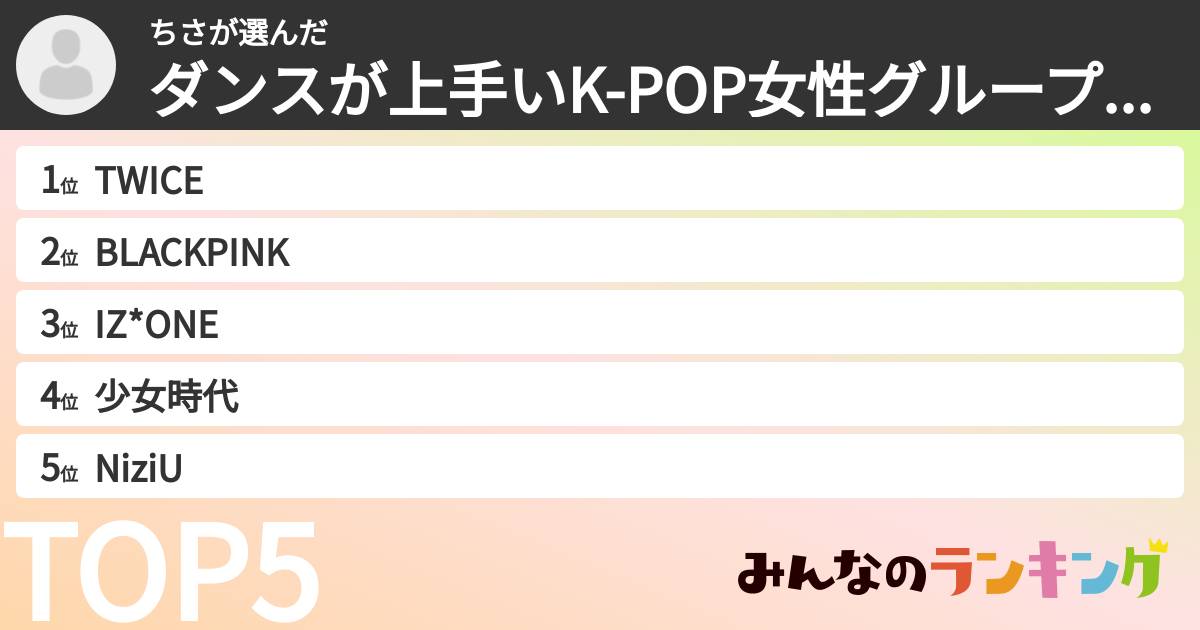 ちさが選んだ
ダンスが上手いK-POP女性グループ...

1位 TWICE
2位 BLACKPINK
3位 IZ*ONE
4位 少女時代
5位 NiziU

TOP5

みんなのランキング